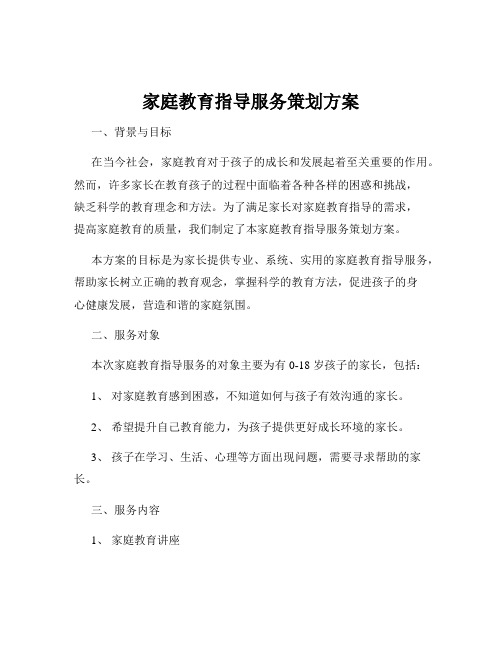 家庭教育指导服务策划方案

一、背景与目标

在当今社会，家庭教育对于孩子的成长和发展起着至关重要的作用。然而，许多家长在教育孩子的过程中面临着各种各样的困惑和挑战，缺乏科学的教育理念和方法。为了满足家长对家庭教育指导的需求，提高家庭教育的质量，我们制定了本家庭教育指导服务策划方案。

本方案的目标是为家长提供专业、系统、实用的家庭教育指导服务，帮助家长树立正确的教育观念，掌握科学的教育方法，促进孩子的身心健康发展，营造和谐的家庭氛围。

二、服务对象

本次家庭教育指导服务的对象主要为有 0-18 岁孩子的家长，包括：

1、 对家庭教育感到困惑，不知道如何与孩子有效沟通的家长。

2、 希望提升自己教育能力，为孩子提供更好成长环境的家长。

3、 孩子在学习、生活、心理等方面出现问题，需要寻求帮助的家长。

三、服务内容

1、 家庭教育讲座